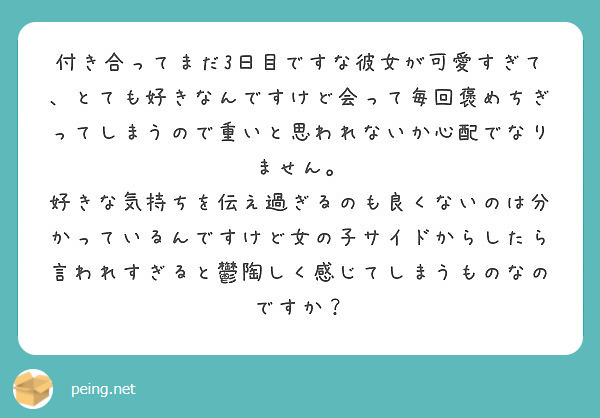 付き合ってまだ3日目ですな彼女が可愛すぎて、とても好きなんですけど会って毎回褒めちぎってしまうので重いと思われないか心配でなりません。
好きな気持ちを伝え過ぎるのも良くないのは分かっているんですけど女の子サイドからしたら言われすぎると鬱陶しく感じてしまうものなのですか？

peing.net